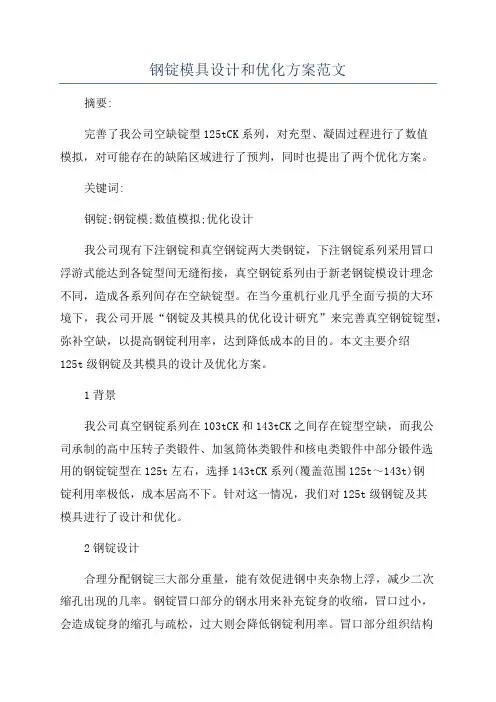 钢锭模具设计和优化方案范文

摘要:

完善了我公司空缺锭型125tCK系列，对充型、凝固过程进行了数值模拟，对可能存在的缺陷区域进行了预判，同时也提出了两个优化方案。

关键词:

钢锭;钢锭模;数值模拟;优化设计

我公司现有下注钢锭和真空钢锭两大类钢锭，下注钢锭系列采用冒口浮游式能达到各锭型间无缝衔接，真空钢锭系列由于新老钢锭模设计理念不同，造成各系列间存在空缺锭型。在当今重机行业几乎全面亏损的大环境下，我公司开展“钢锭及其模具的优化设计研究”来完善真空钢锭锭型，弥补空缺，以提高钢锭利用率，达到降低成本的目的。本文主要介绍125t级钢锭及其模具的设计及优化方案。

1背景

我公司真空钢锭系列在103tCK和143tCK之间存在锭型空缺，而我公司承制的高中压转子类锻件、加氢筒体类锻件和核电类锻件中部分锻件选用的钢锭锭型在125t左右，选择143tCK系列(覆盖范围125t～143t)钢锭利用率极低，成本居高不下。针对这一情况，我们对125t级钢锭及其模具进行了设计和优化。

2钢锭设计

合理分配钢锭三大部分重量，能有效促进钢中夹杂物上浮，减少二次缩孔出现的几率。钢锭冒口部分的钢水用来补充锭身的收缩，冒口过小，会造成锭身的缩孔与疏松，过大则会降低钢锭利用率。冒口部分组织结构